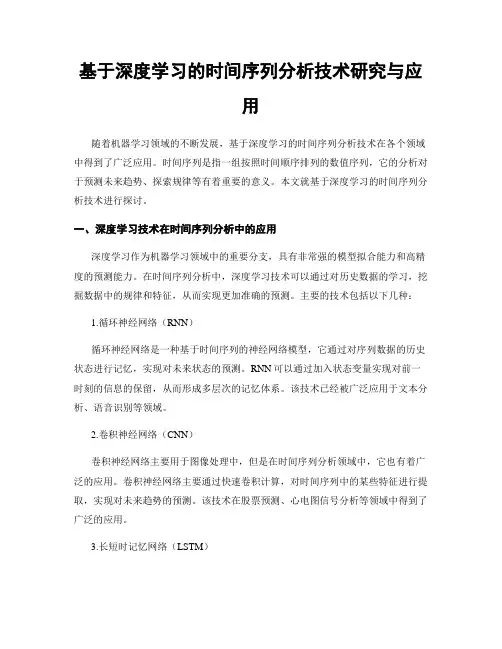 基于深度学习的时间序列分析技术研究与应用

随着机器学习领域的不断发展，基于深度学习的时间序列分析技术在各个领域中得到了广泛应用。时间序列是指一组按照时间顺序排列的数值序列，它的分析对于预测未来趋势、探索规律等有着重要的意义。本文就基于深度学习的时间序列分析技术进行探讨。

一、深度学习技术在时间序列分析中的应用

深度学习作为机器学习领域中的重要分支，具有非常强的模型拟合能力和高精度的预测能力。在时间序列分析中，深度学习技术可以通过对历史数据的学习，挖掘数据中的规律和特征，从而实现更加准确的预测。主要的技术包括以下几种：

1.循环神经网络（RNN）

循环神经网络是一种基于时间序列的神经网络模型，它通过对序列数据的历史状态进行记忆，实现对未来状态的预测。RNN可以通过加入状态变量实现对前一时刻的信息的保留，从而形成多层次的记忆体系。该技术已经被广泛应用于文本分析、语音识别等领域。

2.卷积神经网络（CNN）

卷积神经网络主要用于图像处理中，但是在时间序列分析领域中，它也有着广泛的应用。卷积神经网络主要通过快速卷积计算，对时间序列中的某些特征进行提取，实现对未来趋势的预测。该技术在股票预测、心电图信号分析等领域中得到了广泛的应用。

3.长短时记忆网络（LSTM）